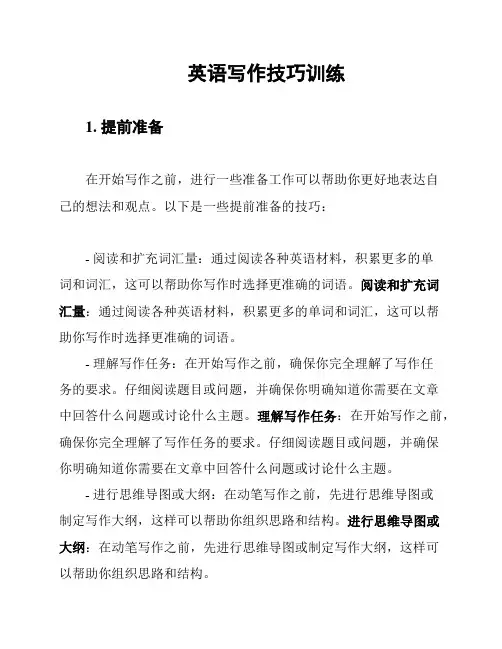 英语写作技巧训练

1. 提前准备

在开始写作之前，进行一些准备工作可以帮助你更好地表达自己的想法和观点。以下是一些提前准备的技巧：

- 阅读和扩充词汇量：通过阅读各种英语材料，积累更多的单词和词汇，这可以帮助你写作时选择更准确的词语。阅读和扩充词汇量：通过阅读各种英语材料，积累更多的单词和词汇，这可以帮助你写作时选择更准确的词语。

- 理解写作任务：在开始写作之前，确保你完全理解了写作任务的要求。仔细阅读题目或问题，并确保你明确知道你需要在文章中回答什么问题或讨论什么主题。理解写作任务：在开始写作之前，确保你完全理解了写作任务的要求。仔细阅读题目或问题，并确保你明确知道你需要在文章中回答什么问题或讨论什么主题。

- 进行思维导图或大纲：在动笔写作之前，先进行思维导图或制定写作大纲，这样可以帮助你组织思路和结构。进行思维导图或大纲：在动笔写作之前，先进行思维导图或制定写作大纲，这样可以帮助你组织思路和结构。